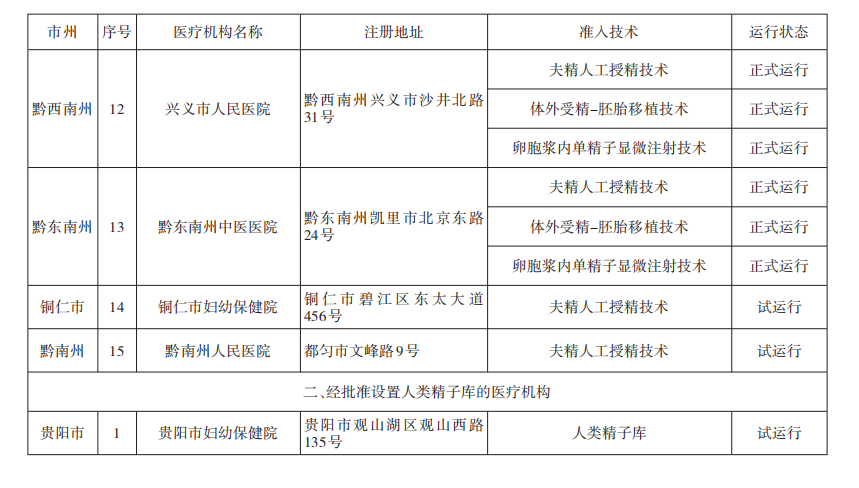 | 市州 | 序号 | 医疗机构名称 | 注册地址 | 准入技术 | 运行状态 |
|---|---|---|---|---|---|
| 黔西南州 | 12 | 兴义市人民医院 | 黔西南州兴义市沙井北路31号 | 夫精人工授精技术 | 正式运行 |
| | | | | 体外受精–胚胎移植技术 | 正式运行 |
| | | | | 卵胞浆内单精子显微注射技术 | 正式运行 |
| 黔东南州 | 13 | 黔东南州中医医院 | 黔东南州凯里市北京东路24号 | 夫精人工授精技术 | 正式运行 |
| | | | | 体外受精–胚胎移植技术 | 正式运行 |
| | | | | 卵胞浆内单精子显微注射技术 | 正式运行 |
| 铜仁市 | 14 | 铜仁市妇幼保健院 | 铜仁市碧江区东太大道456号 | 夫精人工授精技术 | 试运行 |
| 黔南州 | 15 | 黔南州人民医院 | 都匀市文峰路9号 | 夫精人工授精技术 | 试运行 |
| 二、经批准设置人类精子库的医疗机构 | | | | | |
| 贵阳市 | 1 | 贵阳市妇幼保健院 | 贵阳市观山湖区观山西路135号 | 人类精子库 | 试运行 |